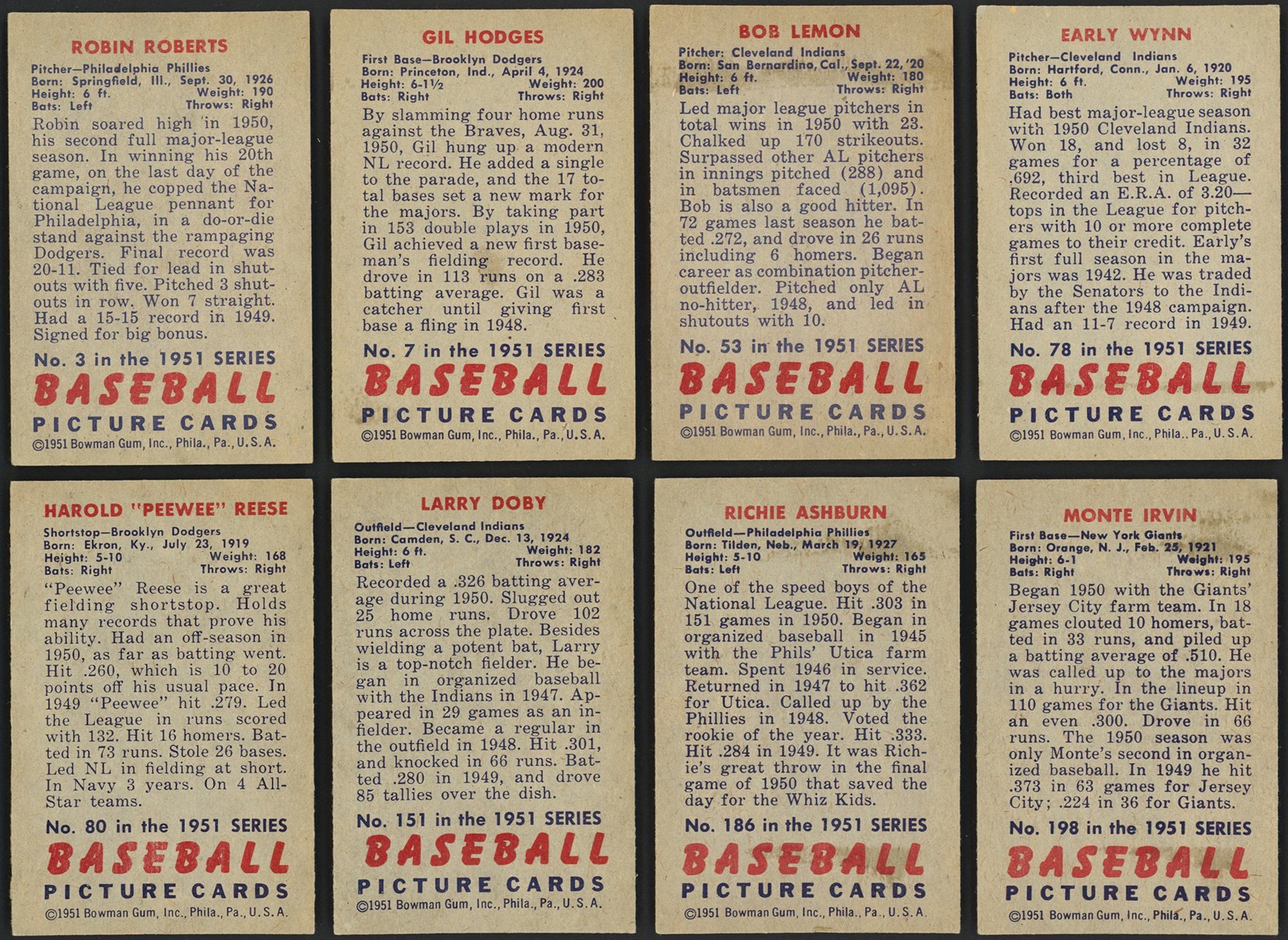 ROBIN ROBERTS

Pitcher—Philadelphia Phillies
Born: Springfield, Ill., Sept. 30, 1926
Height: 6 ft. Weight: 190
Bats: Left Throws: Right

Robin soared high in 1950, his second full major-league season. In winning his 20th game, on the last day of the campaign, he copped the National League pennant for Philadelphia, in a do-or-die stand against the rampaging Dodgers. Final record was 20-11. Tied for lead in shutouts with five. Pitched 3 shutouts in row. Won 7 straight. Had a 15-15 record in 1949. Signed for big bonus.

No. 3 in the 1951 SERIES
BASEBALL
PICTURE CARDS
©1951 Bowman Gum, Inc., Phila., Pa., U.S.A.

GIL HODGES

First Base—Brooklyn Dodgers
Born: Princeton, Ind., April 4, 1924
Height: 6-1½ Weight: 200
Bats: Right Throws: Right

By slamming four home runs against the Braves, Aug. 31, 1950, Gil hung up a modern NL record. He added a single to the parade, and the 17 total bases set a new mark for the majors. By taking part in 153 double plays in 1950, Gil achieved a new first baseman's fielding record. He drove in 113 runs on a .283 batting average. Gil was a catcher until giving first base a fling in 1948.

No. 7 in the 1951 SERIES
BASEBALL
PICTURE CARDS
©1951 Bowman Gum, Inc., Phila., Pa., U.S.A.

BOB LEMON

Pitcher: Cleveland Indians
Born: San Bernardino, Cal., Sept. 22, '20
Height: 6 ft. Weight: 180
Bats: Left Throws: Right

Led major league pitchers in total wins in 1950 with 23. Chalked up 170 strikeouts. Surpassed other AL pitchers in innings pitched (288) and in batsmen faced (1,095). Bob is also a good hitter. In 72 games last season he batted .272, and drove in 26 runs including 6 homers. Began career as combination pitcher-outfielder. Pitched only AL no-hitter, 1948, and led in shutouts with 10.

No. 53 in the 1951 SERIES
BASEBALL
PICTURE CARDS
©1951 Bowman Gum, Inc., Phila., Pa., U.S.A.

EARLY WYNN

Pitcher—Cleveland Indians
Born: Hartford, Conn., Jan. 6, 1920
Height: 6 ft. Weight: 195
Bats: Both Throws: Right

Had best major-league season with 1950 Cleveland Indians. Won 18, and lost 8, in 32 games for a percentage of .692, third best in League. Recorded an E.R.A. of 3.20—tops in the League for pitchers with 10 or more complete games to their credit. Early's first full season in the majors was 1942. He was traded by the Senators to the Indians after the 1948 campaign. Had an 11-7 record in 1949.

No. 78 in the 1951 SERIES
BASEBALL
PICTURE CARDS
©1951 Bowman Gum, Inc., Phila.. Pa., U.S.A.

HAROLD "PEEWEE" REESE

Shortstop—Brooklyn Dodgers
Born: Ekron, Ky., July 23, 1919
Height: 5-10 Weight: 168
Bats: Right Throws: Right

"Peewee" Reese is a great fielding shortstop. Holds many records that prove his ability. Had an off-season in 1950, as far as batting went. Hit .260, which is 10 to 20 points off his usual pace. In 1949 "Peewee" hit .279. Led the League in runs scored with 132. Hit 16 homers. Batted in 73 runs. Stole 26 bases. Led NL in fielding at short. In Navy 3 years. On 4 All-Star teams.

No. 80 in the 1951 SERIES
BASEBALL
PICTURE CARDS
©1951 Bowman Gum, Inc., Phila., Pa., U.S.A.

LARRY DOBY

Outfield—Cleveland Indians
Born: Camden, S. C., Dec. 13, 1924
Height: 6 ft. Weight: 182
Bats: Left Throws: Right

Recorded a .326 batting average during 1950. Slugged out 25 home runs. Drove 102 runs across the plate. Besides wielding a potent bat, Larry is a top-notch fielder. He began in organized baseball with the Indians in 1947. Appeared in 29 games as an infielder. Became a regular in the outfield in 1948. Hit .301, and knocked in 66 runs. Batted .280 in 1949, and drove 85 tallies over the dish.

No. 151 in the 1951 SERIES
BASEBALL
PICTURE CARDS
©1951 Bowman Gum, Inc., Phila., Pa., U.S.A.

RICHIE ASHBURN

Outfield—Philadelphia Phillies
Born: Tilden, Neb., March 19, 1927
Height: 5-10 Weight: 165
Bats: Left Throws: Right

One of the speed boys of the National League. Hit .303 in 151 games in 1950. Began in organized baseball in 1945 with the Phils' Utica farm team. Spent 1946 in service. Returned in 1947 to hit .362 for Utica. Called up by the Phillies in 1948. Voted the rookie of the year. Hit .333. Hit .284 in 1949. It was Richie's great throw in the final game of 1950 that saved the day for the Whiz Kids.

No. 186 in the 1951 SERIES
BASEBALL
PICTURE CARDS
©1951 Bowman Gum, Inc., Phila., Pa., U.S.A.

MONTE IRVIN

First Base—New York Giants
Born: Orange, N. J., Feb. 25, 1921
Height: 6-1 Weight: 195
Bats: Right Throws: Right

Began 1950 with the Giants' Jersey City farm team. In 18 games clouted 10 homers, batted in 33 runs, and piled up a batting average of .510. He was called up to the majors in a hurry. In the lineup in 110 games for the Giants. Hit an even .300. Drove in 66 runs. The 1950 season was only Monte's second in organized baseball. In 1949 he hit .373 in 63 games for Jersey City; .224 in 36 for Giants.

No. 198 in the 1951 SERIES
BASEBALL
PICTURE CARDS
©1951 Bowman Gum, Inc., Phila., Pa., U.S.A.